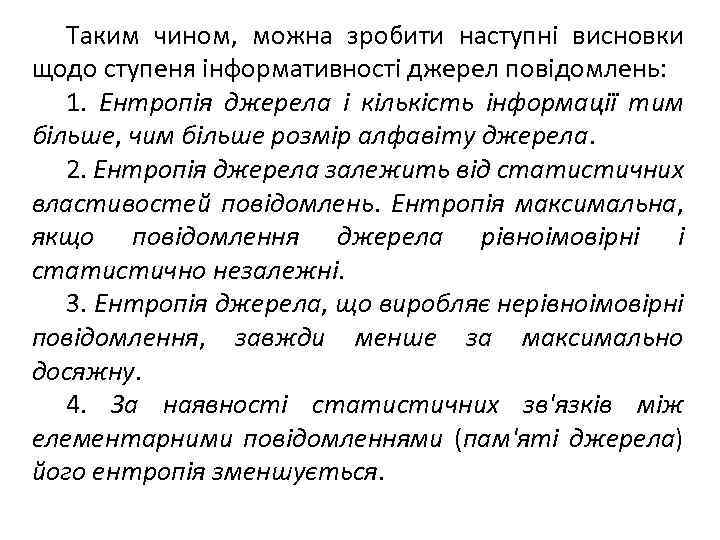 Таким чином, можна зробити наступні висновки щодо ступеня інформативності джерел повідомлень:

1. Ентропія джерела і кількість інформації тим більше, чим більше розмір алфавіту джерела.

2. Ентропія джерела залежить від статистичних властивостей повідомлень. Ентропія максимальна, якщо повідомлення джерела рівноімовірні і статистично незалежні.

3. Ентропія джерела, що виробляє нерівноімовірні повідомлення, завжди менше за максимально досяжну.

4. За наявності статистичних зв'язків між елементарними повідомленнями (пам'яті джерела) його ентропія зменшується.